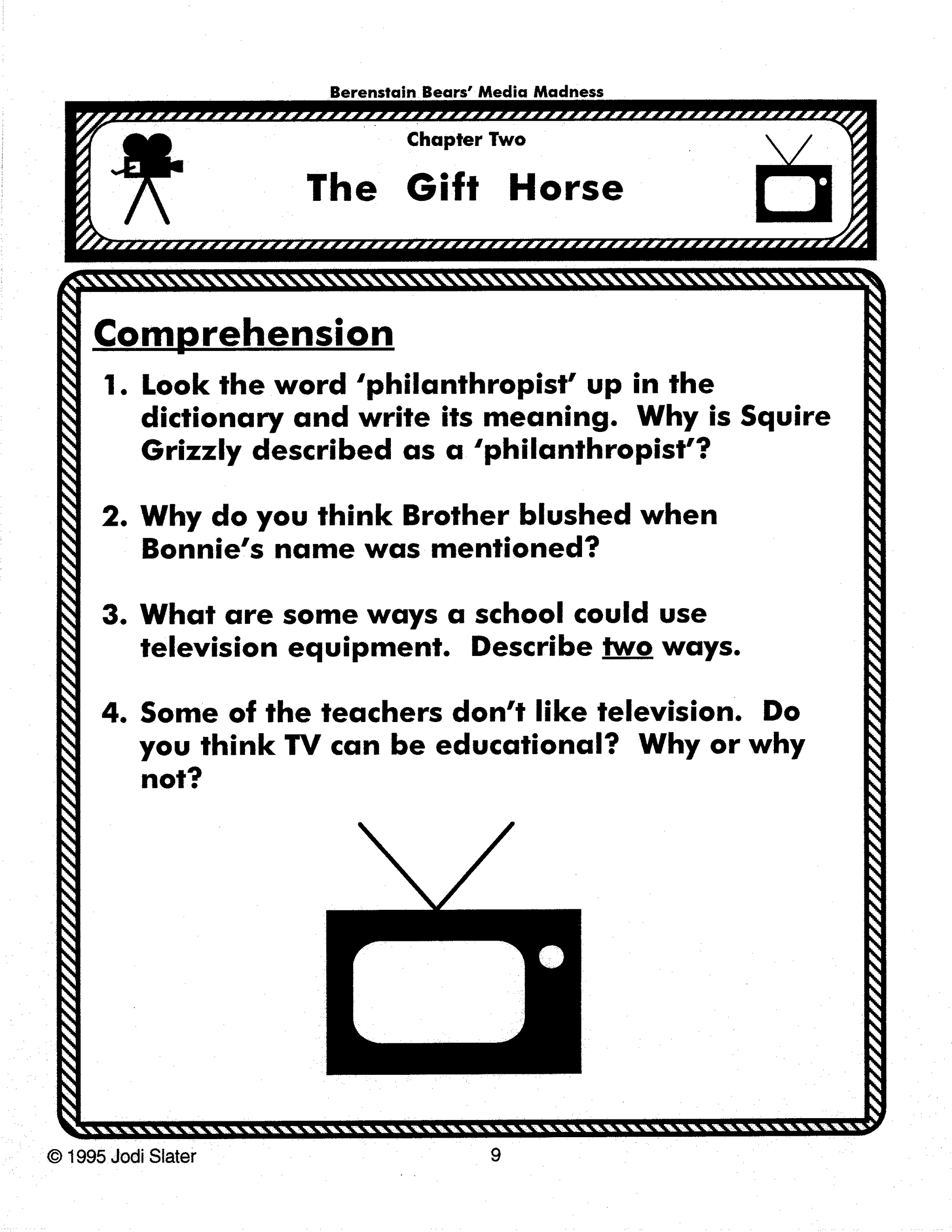 Berenstain Bears' Media Madness

Chapter Two

The Gift Horse

Comprehension

1. Look the word 'philanthropist' up in the dictionary and write its meaning. Why is Squire Grizzly described as a 'philanthropist'?

2. Why do you think Brother blushed when Bonnie's name was mentioned?

3. What are some ways a school could use television equipment. Describe two ways.

4. Some of the teachers don't like television. Do you think TV can be educational? Why or why not?

© 1995 Jodi Slater

9